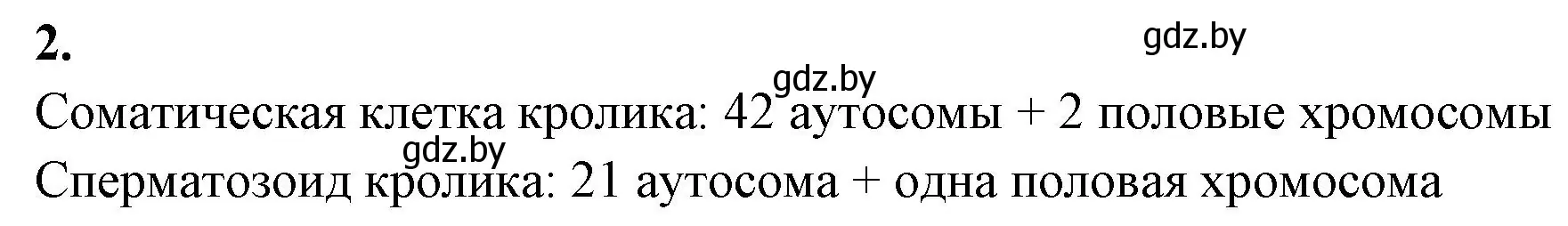 2.

gdz.by

gdz.by

Соматическая клетка кролика: 42 аутосомы + 2 половые хромосомы

gdz.by

Сперматозоид кролика: 21 аутосома + одна половая хромосома